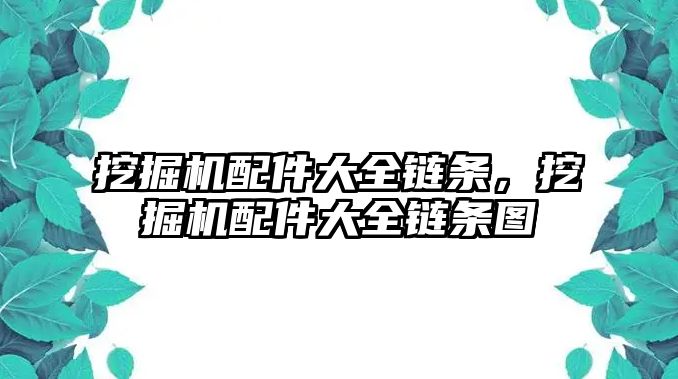 挖掘机配件大全链条，挖掘机配件大全链条图